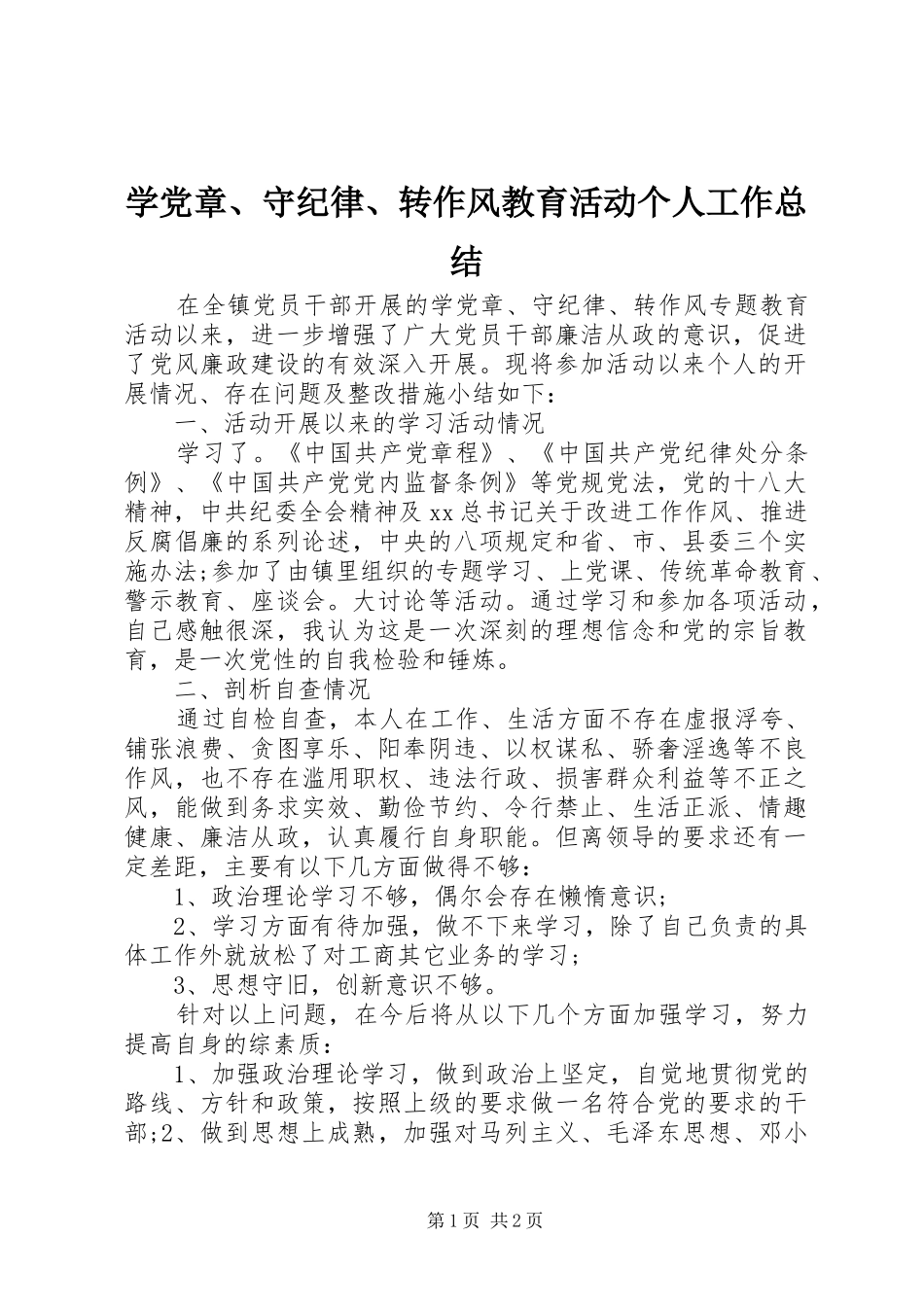 学党章、守纪律、转作风教育活动个人工作总结

在全镇党员干部开展的学党章、守纪律、转作风专题教育活动以来，进一步增强了广大党员干部廉洁从政的意识，促进了党风廉政建设的有效深入开展。现将参加活动以来个人的开展情况、存在问题及整改措施小结如下：

一、活动开展以来的学习活动情况

学习了。《中国共产党章程》、《中国共产党纪律处分条例》、《中国共产党党内监督条例》等党规党法，党的十八大精神，中共纪委全会精神及xx总书记关于改进工作作风、推进反腐倡廉的系列论述，中央的八项规定和省、市、县委三个实施办法;参加了由镇里组织的专题学习、上党课、传统革命教育、警示教育、座谈会。大讨论等活动。通过学习和参加各项活动，自己感触很深，我认为这是一次深刻的理想信念和党的宗旨教育，是一次党性的自我检验和锤炼。

二、剖析自查情况

通过自检自查，本人在工作、生活方面不存在虚报浮夸、铺张浪费、贪图享乐、阳奉阴违、以权谋私、骄奢淫逸等不良作风，也不存在滥用职权、违法行政、损害群众利益等不正之风，能做到务求实效、勤俭节约、令行禁止、生活正派、情趣健康、廉洁从政，认真履行自身职能。但离领导的要求还有一定差距，主要有以下几方面做得不够：

1、政治理论学习不够，偶尔会存在懒惰意识；

2、学习方面有待加强，做不下来学习，除了自己负责的具体工作外就放松了对工商其它业务的学习；

3、思想守旧，创新意识不够。

针对以上问题，在今后将从以下几个方面加强学习，努力提高自身的综素质：

1、加强政治理论学习，做到政治上坚定，自觉地贯彻党的路线、方针和政策，按照上级的要求做一名符合党的要求的干部;2、做到思想上成熟，加强对马列主义、毛泽东思想、邓小

第1页 共2页